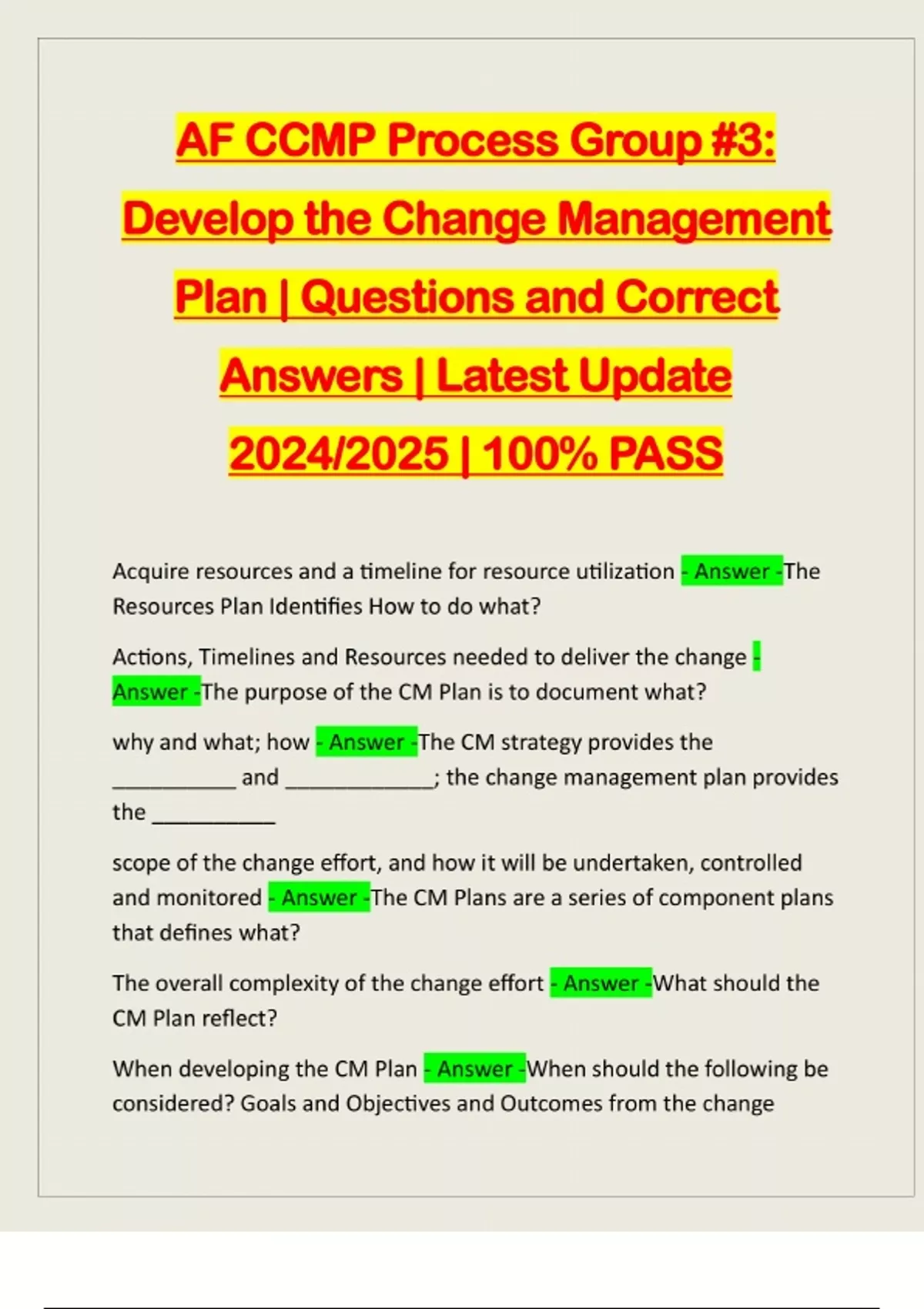 AF CCMP Process Group #3: Develop the Change Management Plan | Questions and Correct Answers | Latest Update 2024/2025 | 100% PASS

Acquire resources and a timeline for resource utilization - Answer -The Resources Plan Identifies How to do what?

Actions, Timelines and Resources needed to deliver the change - Answer -The purpose of the CM Plan is to document what?

why and what; how - Answer -The CM strategy provides the ___________ and _____________; the change management plan provides the ___________

scope of the change effort, and how it will be undertaken, controlled and monitored - Answer -The CM Plans are a series of component plans that defines what?

The overall complexity of the change effort - Answer -What should the CM Plan reflect?

When developing the CM Plan - Answer -When should the following be considered? Goals and Objectives and Outcomes from the change